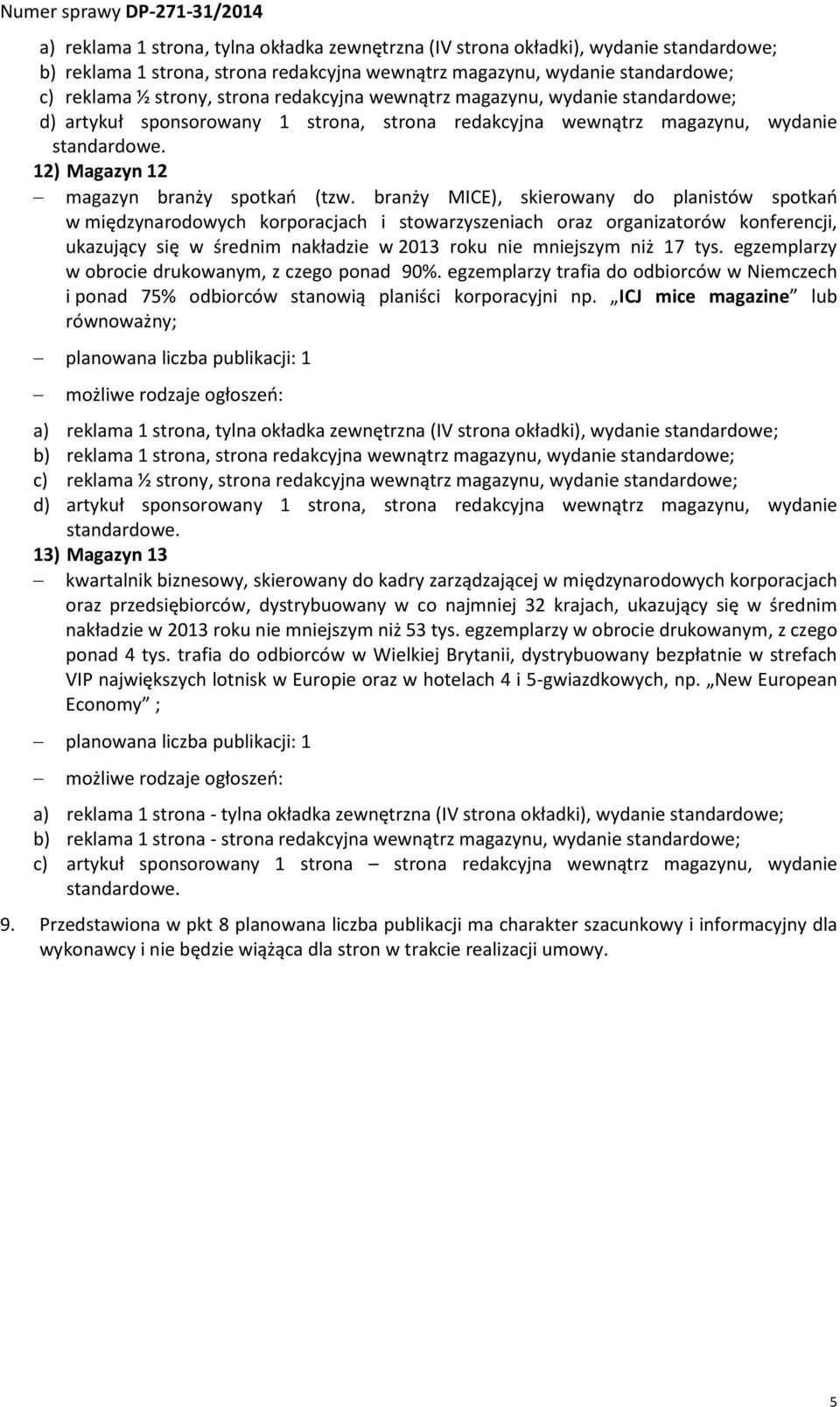 Numer sprawy DP-271-31/2014

a) reklama 1 strona, tylna okładka zewnętrzna (IV strona okładki), wydanie standardowe;
b) reklama 1 strona, strona redakcyjna wewnątrz magazynu, wydanie standardowe;
c) reklama ½ strony, strona redakcyjna wewnątrz magazynu, wydanie standardowe;
d) artykuł sponsorowany 1 strona, strona redakcyjna wewnątrz magazynu, wydanie standardowe.

12) Magazyn 12

– magazyn branży spotkań (tzw. branży MICE), skierowany do planistów spotkań w międzynarodowych korporacjach i stowarzyszeniach oraz organizatorów konferencji, ukazujący się w średnim nakładzie w 2013 roku nie mniejszym niż 17 tys. egzemplarzy w obrocie drukowanym, z czego ponad 90%. egzemplarzy trafia do odbiorców w Niemczech i ponad 75% odbiorców stanowią planiści korporacyjni np. „ICJ mice magazine” lub równoważny;

– planowana liczba publikacji: 1

– możliwe rodzaje ogłoszeń:

a) reklama 1 strona, tylna okładka zewnętrzna (IV strona okładki), wydanie standardowe;
b) reklama 1 strona, strona redakcyjna wewnątrz magazynu, wydanie standardowe;
c) reklama ½ strony, strona redakcyjna wewnątrz magazynu, wydanie standardowe;
d) artykuł sponsorowany 1 strona, strona redakcyjna wewnątrz magazynu, wydanie standardowe.

13) Magazyn 13

– kwartalnik biznesowy, skierowany do kadry zarządzającej w międzynarodowych korporacjach oraz przedsiębiorców, dystrybuowany w co najmniej 32 krajach, ukazujący się w średnim nakładzie w 2013 roku nie mniejszym niż 53 tys. egzemplarzy w obrocie drukowanym, z czego ponad 4 tys. trafia do odbiorców w Wielkiej Brytanii, dystrybuowany bezpłatnie w strefach VIP największych lotnisk w Europie oraz w hotelach 4 i 5-gwiazdkowych, np. „New European Economy” ;

– planowana liczba publikacji: 1

– możliwe rodzaje ogłoszeń:

a) reklama 1 strona - tylna okładka zewnętrzna (IV strona okładki), wydanie standardowe;
b) reklama 1 strona - strona redakcyjna wewnątrz magazynu, wydanie standardowe;
c) artykuł sponsorowany 1 strona – strona redakcyjna wewnątrz magazynu, wydanie standardowe.

9. Przedstawiona w pkt 8 planowana liczba publikacji ma charakter szacunkowy i informacyjny dla wykonawcy i nie będzie wiążąca dla stron w trakcie realizacji umowy.

5